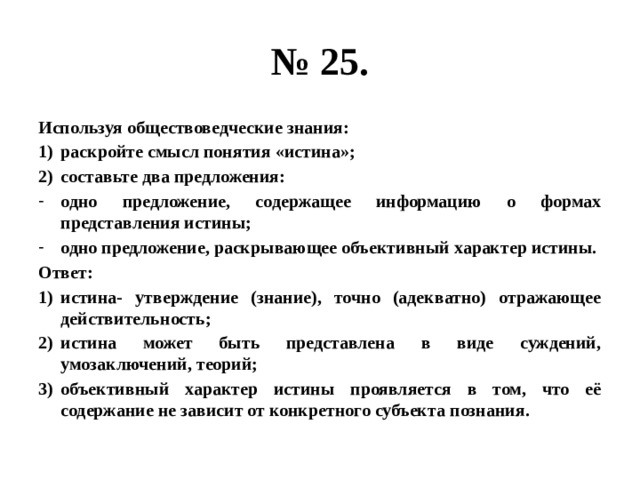 № 25.

Используя обществоведческие знания:

1) раскройте смысл понятия «истина»;

2) составьте два предложения:

- одно предложение, содержащее информацию о формах представления истины;

- одно предложение, раскрывающее объективный характер истины.

Ответ:

1) истина- утверждение (знание), точно (адекватно) отражающее действительность;

2) истина может быть представлена в виде суждений, умозаключений, теорий;

3) объективный характер истины проявляется в том, что её содержание не зависит от конкретного субъекта познания.